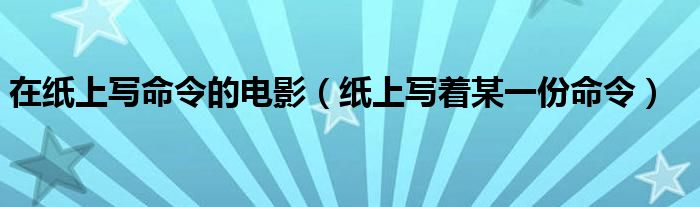 在纸上写命令的电影（纸上写着某一份命令）